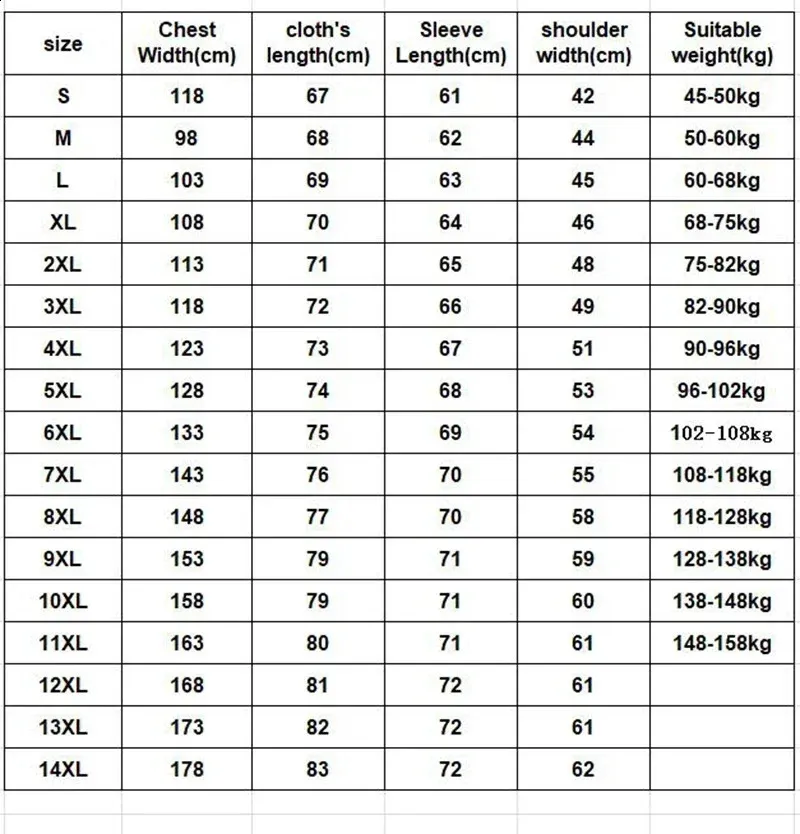 | size | Chest Width(cm) | cloth's length(cm) | Sleeve Length(cm) | shoulder width(cm) | Suitable weight(kg) |
|---|---|---|---|---|---|
| S | 118 | 67 | 61 | 42 | 45-50kg |
| M | 98 | 68 | 62 | 44 | 50-60kg |
| L | 103 | 69 | 63 | 45 | 60-68kg |
| XL | 108 | 70 | 64 | 46 | 68-75kg |
| 2XL | 113 | 71 | 65 | 48 | 75-82kg |
| 3XL | 118 | 72 | 66 | 49 | 82-90kg |
| 4XL | 123 | 73 | 67 | 51 | 90-96kg |
| 5XL | 128 | 74 | 68 | 53 | 96-102kg |
| 6XL | 133 | 75 | 69 | 54 | 102-108kg |
| 7XL | 143 | 76 | 70 | 55 | 108-118kg |
| 8XL | 148 | 77 | 70 | 58 | 118-128kg |
| 9XL | 153 | 79 | 71 | 59 | 128-138kg |
| 10XL | 158 | 79 | 71 | 60 | 138-148kg |
| 11XL | 163 | 80 | 71 | 61 | 148-158kg |
| 12XL | 168 | 81 | 72 | 61 | |
| 13XL | 173 | 82 | 72 | 61 | |
| 14XL | 178 | 83 | 72 | 62 | |